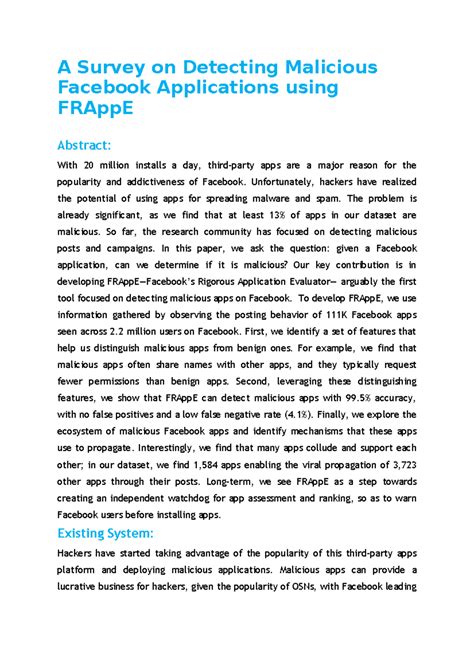 A Survey on Detecting Malicious Facebook Applications using FRAppE

Abstract:

With 20 million installs a day, third-party apps are a major reason for the popularity and addictiveness of Facebook. Unfortunately, hackers have realized the potential of using apps for spreading malware and spam. The problem is already significant, as we find that at least 13% of apps in our dataset are malicious. So far, the research community has focused on detecting malicious posts and campaigns. In this paper, we ask the question: given a Facebook application, can we determine if it is malicious? Our key contribution is in developing FRAppE—Facebook's Rigorous Application Evaluator— arguably the first tool focused on detecting malicious apps on Facebook. To develop FRAppE, we use information gathered by observing the posting behavior of 111K Facebook apps seen across 2.2 million users on Facebook. First, we identify a set of features that help us distinguish malicious apps from benign ones. For example, we find that malicious apps often share names with other apps, and they typically request fewer permissions than benign apps. Second, leveraging these distinguishing features, we show that FRAppE can detect malicious apps with 99.5% accuracy, with no false positives and a low false negative rate (4.1%). Finally, we explore the ecosystem of malicious Facebook apps and identify mechanisms that these apps use to propagate. Interestingly, we find that many apps collude and support each other; in our dataset, we find 1,584 apps enabling the viral propagation of 3,723 other apps through their posts. Long-term, we see FRAppE as a step towards creating an independent watchdog for app assessment and ranking, so as to warn Facebook users before installing apps.

Existing System:

Hackers have started taking advantage of the popularity of this third-party apps platform and deploying malicious applications. Malicious apps can provide a lucrative business for hackers, given the popularity of OSNs, with Facebook leading